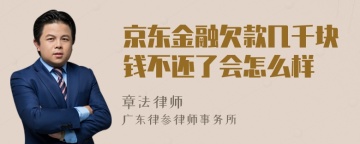 京东金融欠款几千块钱不还了会怎么样

章法律师

广东律参律师事务所